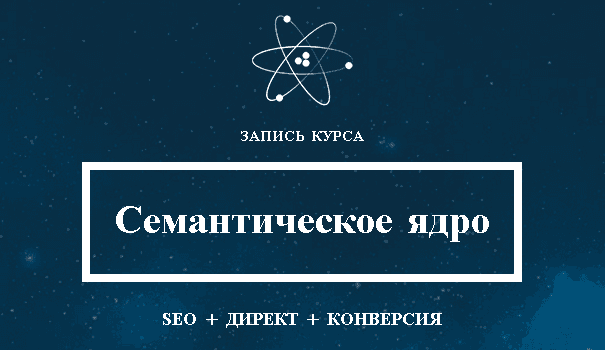 ЗАПИСЬ КУРСА

Семантическое ядро

SEO + ДИРЕКТ + КОНВЕРСИЯ